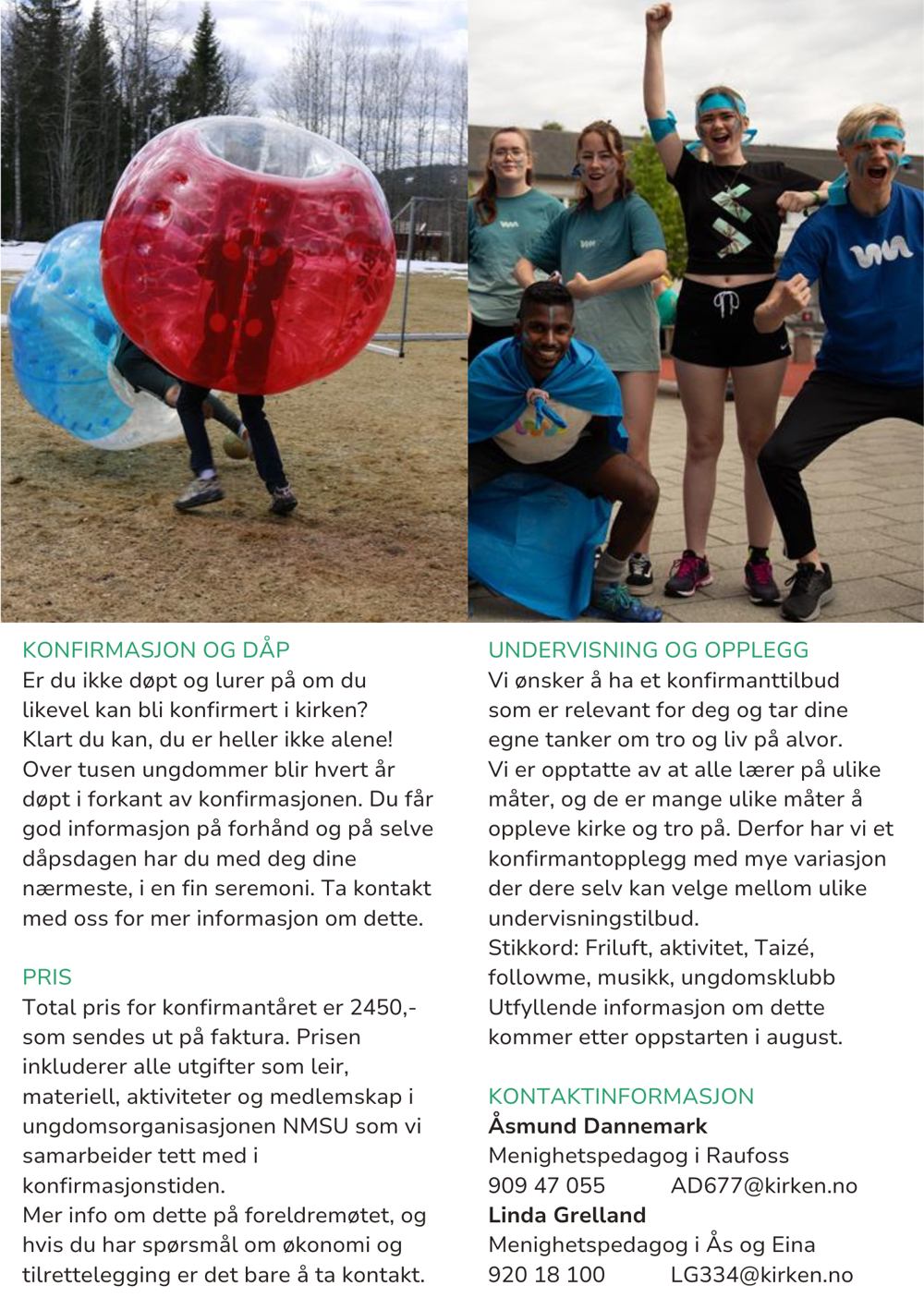 KONFIRMASJON OG DÅP
Er du ikke døpt og lurer på om du likevel kan bli konfirmert i kirken? Klart du kan, du er heller ikke alene! Over tusen ungdommer blir hvert år døpt i forkant av konfirmasjonen. Du får god informasjon på forhånd og på selve dåpsdagen har du med deg dine nærmeste, i en fin seremoni. Ta kontakt med oss for mer informasjon om dette.

PRIS
Total pris for konfirmantåret er 2450,- som sendes ut på faktura. Prisen inkluderer alle utgifter som leir, materiell, aktiviteter og medlemskap i ungdomsorganisasjonen NMSU som vi samarbeider tett med i konfirmasjonstiden.
Mer info om dette på foreldremøtet, og hvis du har spørsmål om økonomi og tilrettelegging er det bare å ta kontakt.

UNDERVISNING OG OPPLEGG
Vi ønsker å ha et konfirmanttilbud som er relevant for deg og tar dine egne tanker om tro og liv på alvor.
Vi er opptatte av at alle lærer på ulike måter, og de er mange ulike måter å oppleve kirke og tro på. Derfor har vi et konfirmantopplegg med mye variasjon der dere selv kan velge mellom ulike undervisningstilbud.
Stikkord: Friluft, aktivitet, Taizé, followme, musikk, ungdomsklubb
Utfyllende informasjon om dette kommer etter oppstarten i august.

KONTAKTINFORMASJON
Åsmund Dannemark
Menighetspedagog i Raufoss
909 47 055 AD677@kirken.no
Linda Grelland
Menighetspedagog i Ås og Eina
920 18 100 LG334@kirken.no